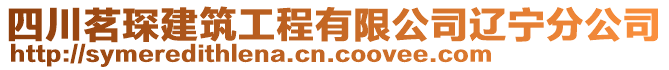 四川茗琛建筑工程有限公司辽宁分公司
http://symeredithlena.cn.coovee.com